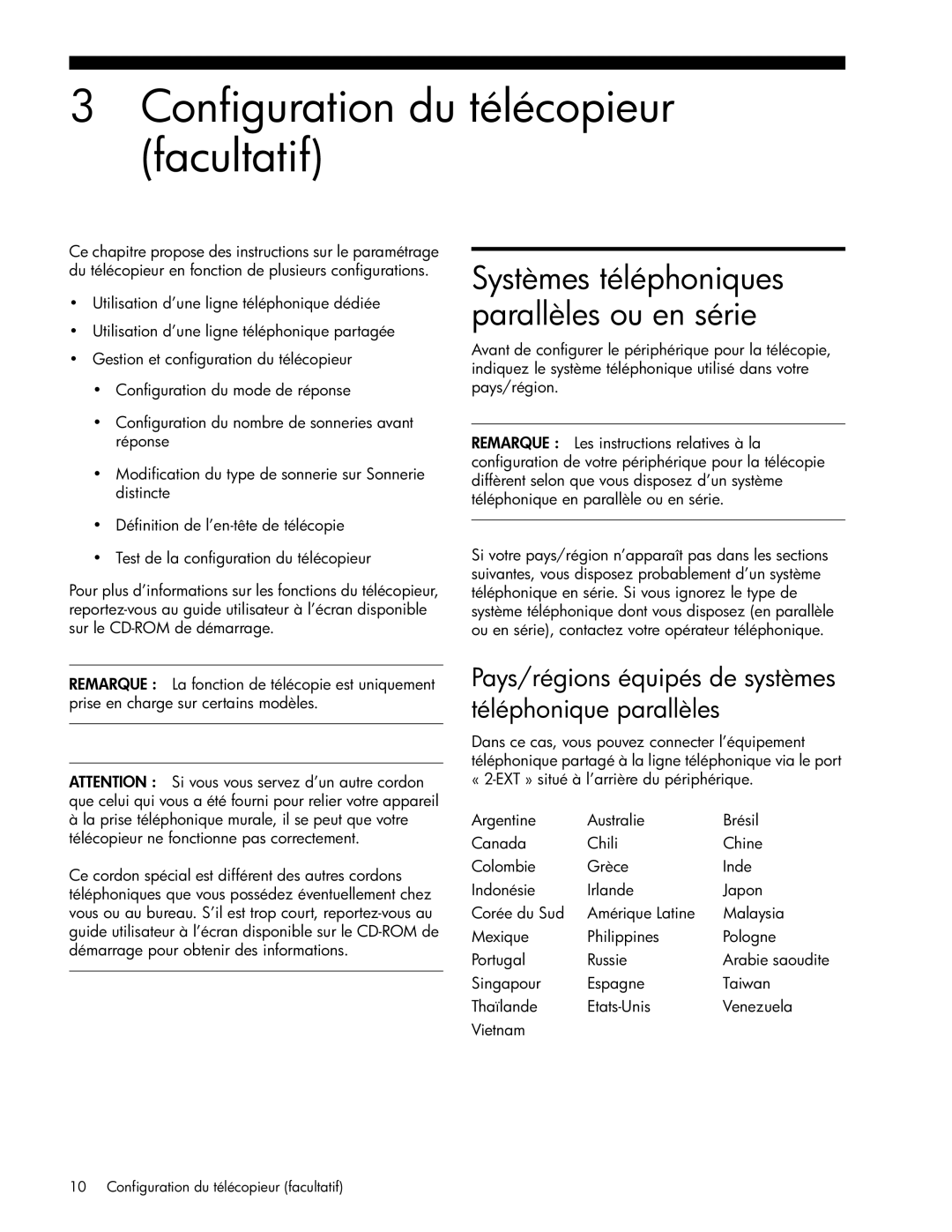 3 Configuration du télécopieur (facultatif)

Ce chapitre propose des instructions sur le paramétrage du télécopieur en fonction de plusieurs configurations.

• Utilisation d'une ligne téléphonique dédiée
• Utilisation d'une ligne téléphonique partagée
• Gestion et configuration du télécopieur
  • Configuration du mode de réponse
  • Configuration du nombre de sonneries avant réponse
  • Modification du type de sonnerie sur Sonnerie distincte
  • Définition de l'en-tête de télécopie
  • Test de la configuration du télécopieur

Pour plus d'informations sur les fonctions du télécopieur, reportez-vous au guide utilisateur à l'écran disponible sur le CD-ROM de démarrage.

REMARQUE : La fonction de télécopie est uniquement prise en charge sur certains modèles.

ATTENTION : Si vous vous servez d'un autre cordon que celui qui vous a été fourni pour relier votre appareil à la prise téléphonique murale, il se peut que votre télécopieur ne fonctionne pas correctement.

Ce cordon spécial est différent des autres cordons téléphoniques que vous possédez éventuellement chez vous ou au bureau. S'il est trop court, reportez-vous au guide utilisateur à l'écran disponible sur le CD-ROM de démarrage pour obtenir des informations.

Systèmes téléphoniques parallèles ou en série

Avant de configurer le périphérique pour la télécopie, indiquez le système téléphonique utilisé dans votre pays/région.

REMARQUE : Les instructions relatives à la configuration de votre périphérique pour la télécopie diffèrent selon que vous disposez d'un système téléphonique en parallèle ou en série.

Si votre pays/région n'apparaît pas dans les sections suivantes, vous disposez probablement d'un système téléphonique en série. Si vous ignorez le type de système téléphonique dont vous disposez (en parallèle ou en série), contactez votre opérateur téléphonique.

Pays/régions équipés de systèmes téléphonique parallèles

Dans ce cas, vous pouvez connecter l'équipement téléphonique partagé à la ligne téléphonique via le port « 2-EXT » situé à l'arrière du périphérique.

| Argentine | Australie | Brésil |
|---|---|---|
| Canada | Chili | Chine |
| Colombie | Grèce | Inde |
| Indonésie | Irlande | Japon |
| Corée du Sud | Amérique Latine | Malaysia |
| Mexique | Philippines | Pologne |
| Portugal | Russie | Arabie saoudite |
| Singapour | Espagne | Taiwan |
| Thaïlande | Etats-Unis | Venezuela |
| Vietnam | | |

10 Configuration du télécopieur (facultatif)